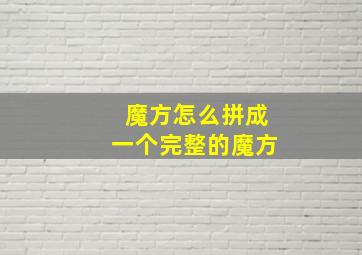 魔方怎么拼成
一个完整的魔方